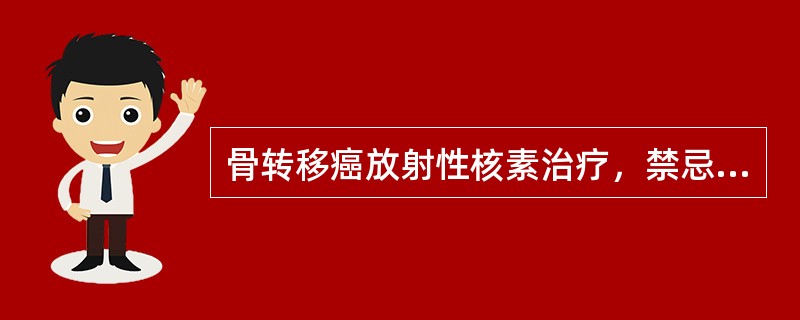 骨转移癌放射性核素治疗，禁忌...